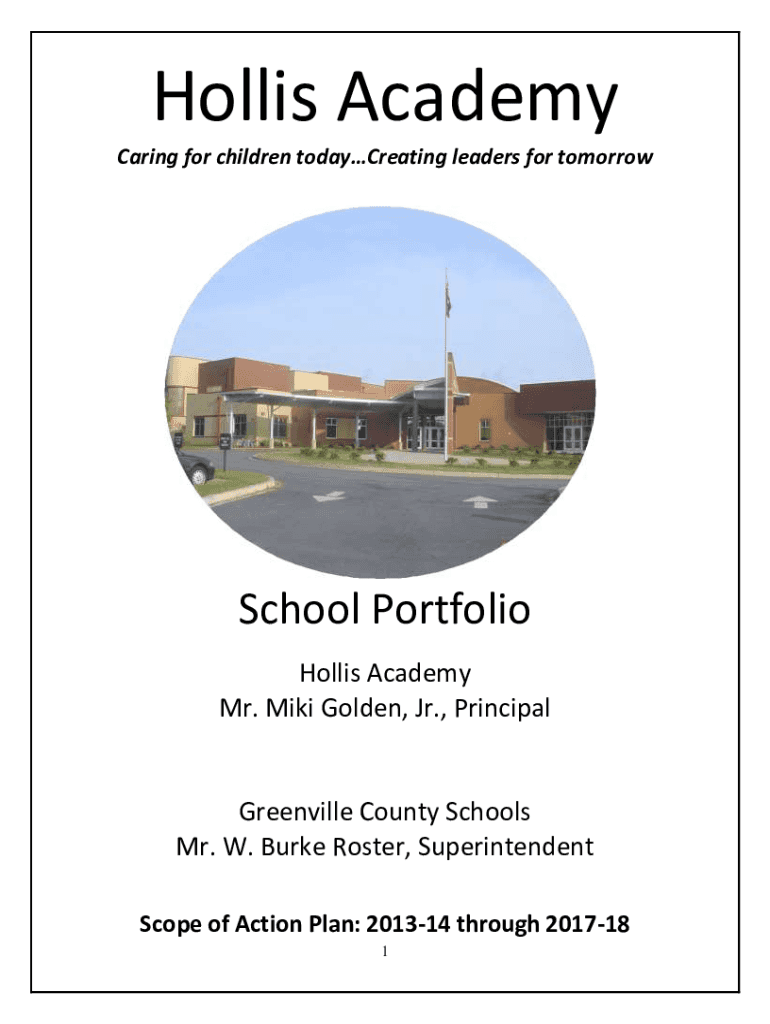 Hollis Academy

Caring for children today…Creating leaders for tomorrow

School Portfolio

Hollis Academy
Mr. Miki Golden, Jr., Principal

Greenville County Schools
Mr. W. Burke Roster, Superintendent

Scope of Action Plan: 2013-14 through 2017-18

1